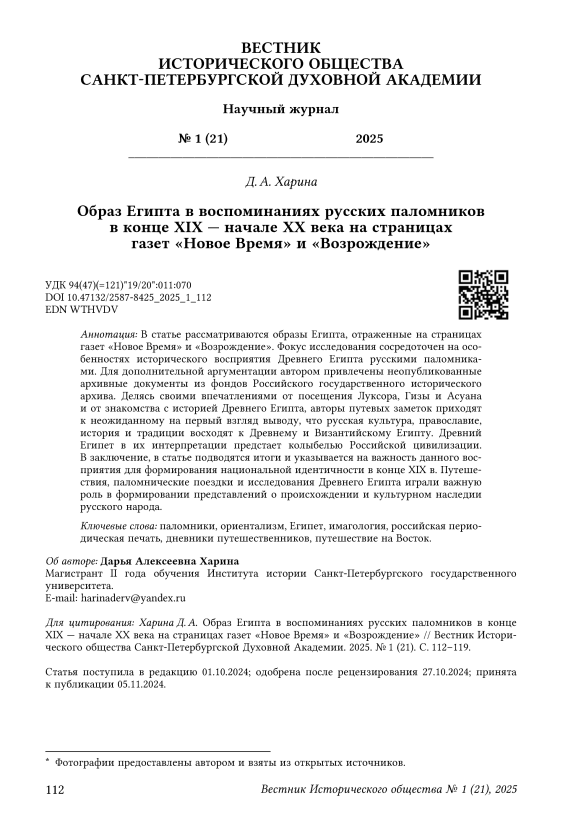 ВЕСТНИК
ИСТОРИЧЕСКОГО ОБЩЕСТВА
САНКТ-ПЕТЕРБУРГСКОЙ ДУХОВНОЙ АКАДЕМИИ

Научный журнал

№ 1 (21) 2025

Д. А. Харина

Образ Египта в воспоминаниях русских паломников в конце XIX — начале XX века на страницах газет «Новое Время» и «Возрождение»

УДК 94(47)(=121)"19/20":011:070
DOI 10.47132/2587-8425_2025_1_112
EDN WTHVDV

Аннотация: В статье рассматриваются образы Египта, отраженные на страницах газет «Новое Время» и «Возрождение». Фокус исследования сосредоточен на особенностях исторического восприятия Древнего Египта русскими паломниками. Для дополнительной аргументации автором привлечены неопубликованные архивные документы из фондов Российского государственного исторического архива. Делясь своими впечатлениями от посещения Луксора, Гизы и Асуана и от знакомства с историей Древнего Египта, авторы путевых заметок приходят к неожиданному на первый взгляд выводу, что русская культура, православие, история и традиции восходят к Древнему и Византийскому Египту. Древний Египет в их интерпретации предстает колыбелью Российской цивилизации. В заключение, в статье подводятся итоги и указывается на важность данного восприятия для формирования национальной идентичности в конце XIX в. Путешествия, паломнические поездки и исследования Древнего Египта играли важную роль в формировании представлений о происхождении и культурном наследии русского народа.

Ключевые слова: паломники, ориентализм, Египет, имагология, российская периодическая печать, дневники путешественников, путешествие на Восток.

Об авторе: Дарья Алексеевна Харина
Магистрант II года обучения Института истории Санкт-Петербургского государственного университета.
E-mail: harinaderv@yandex.ru

Для цитирования: Харина Д. А. Образ Египта в воспоминаниях русских паломников в конце XIX — начале XX века на страницах газет «Новое Время» и «Возрождение» // Вестник Исторического общества Санкт-Петербургской Духовной Академии. 2025. № 1 (21). С. 112–119.

Статья поступила в редакцию 01.10.2024; одобрена после рецензирования 27.10.2024; принята к публикации 05.11.2024.

* Фотографии предоставлены автором и взяты из открытых источников.

112 Вестник Исторического общества № 1 (21), 2025